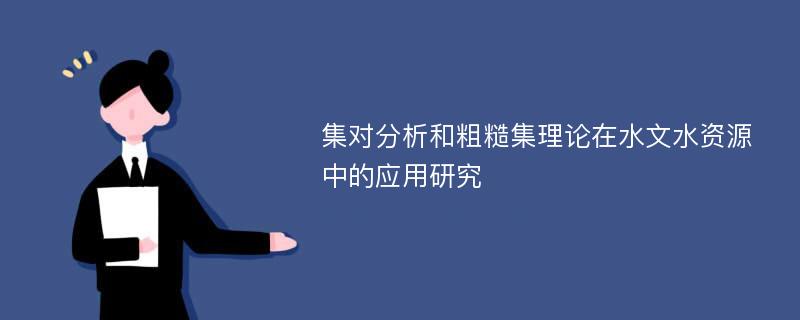 集对分析和粗糙集理论在水文水资源中的应用研究